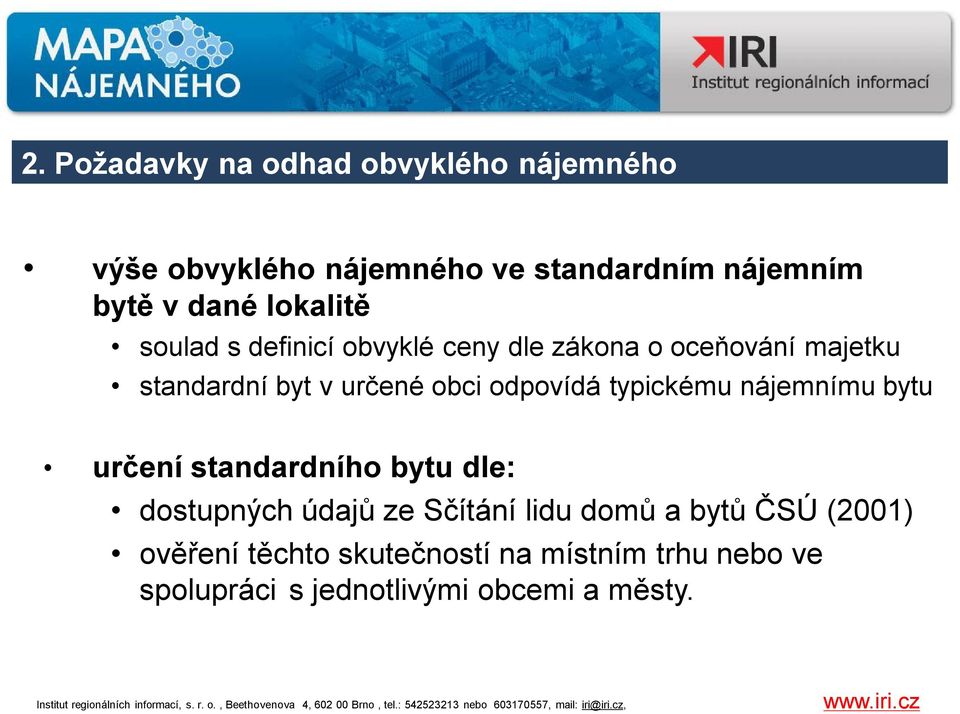 MAPA NÁJEMNÉHO

IRI
Institut regionálních informací

2. Požadavky na odhad obvyklého nájemného

• výše obvyklého nájemného ve standardním nájemním bytě v dané lokalitě
  • soulad s definicí obvyklé ceny dle zákona o oceňování majetku
  • standardní byt v určené obci odpovídá typickému nájemnímu bytu

• určení standardního bytu dle:
  • dostupných údajů ze Sčítání lidu domů a bytů ČSÚ (2001)
  • ověření těchto skutečností na místním trhu nebo ve spolupráci s jednotlivými obcemi a městy.

Institut regionálních informací, s. r. o. , Beethovenova 4, 602 00 Brno , tel.: 542523213 nebo 603170557, mail: iri@iri.cz,

www.iri.cz